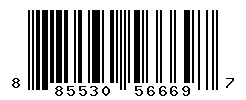 8 85530 56669 7